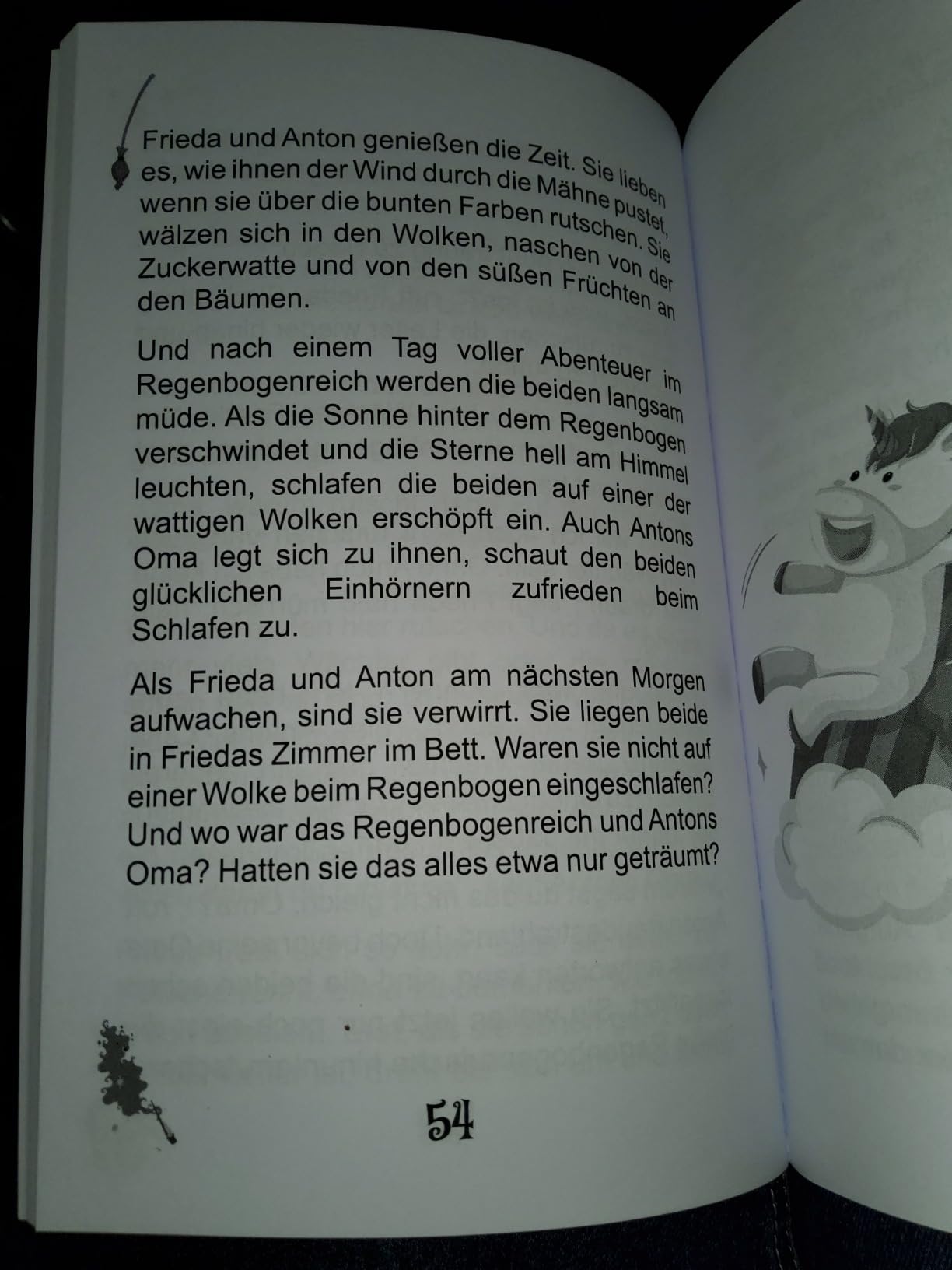 Frieda und Anton genießen die Zeit. Sie lieben es, wie ihnen der Wind durch die Mähne pustet, wenn sie über die bunten Farben rutschen. Sie wälzen sich in den Wolken, naschen von der Zuckerwatte und von den süßen Früchten an den Bäumen.

Und nach einem Tag voller Abenteuer im Regenbogenreich werden die beiden langsam müde. Als die Sonne hinter dem Regenbogen verschwindet und die Sterne hell am Himmel leuchten, schlafen die beiden auf einer der wattigen Wolken erschöpft ein. Auch Antons Oma legt sich zu ihnen, schaut den beiden glücklichen Einhörnern zufrieden beim Schlafen zu.

Als Frieda und Anton am nächsten Morgen aufwachen, sind sie verwirrt. Sie liegen beide in Friedas Zimmer im Bett. Waren sie nicht auf einer Wolke beim Regenbogen eingeschlafen? Und wo war das Regenbogenreich und Antons Oma? Hatten sie das alles etwa nur geträumt?

54